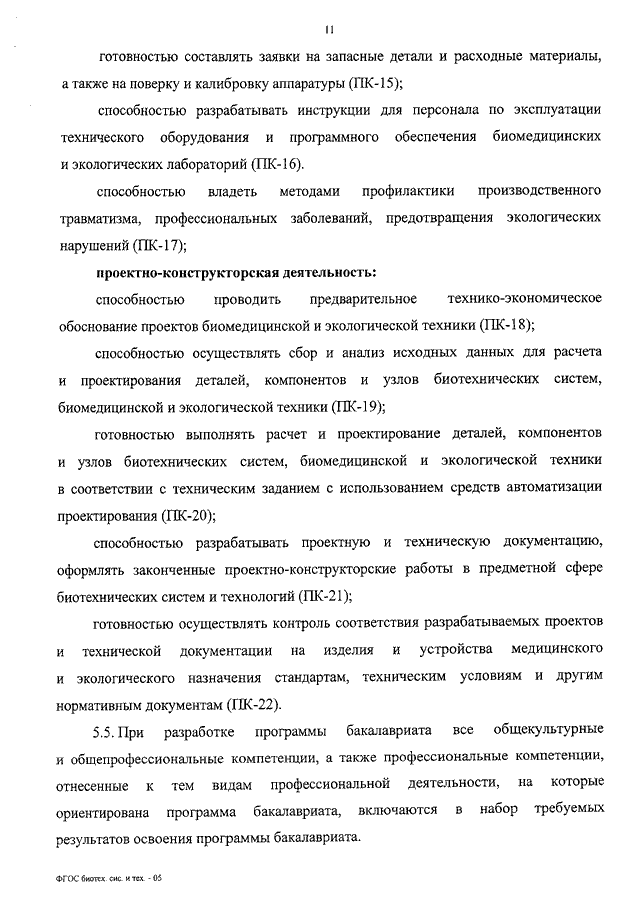 11

готовностью составлять заявки на запасные детали и расходные материалы, а также на поверку и калибровку аппаратуры (ПК-15);

способностью разрабатывать инструкции для персонала по эксплуатации технического оборудования и программного обеспечения биомедицинских и экологических лабораторий (ПК-16).

способностью владеть методами профилактики производственного травматизма, профессиональных заболеваний, предотвращения экологических нарушений (ПК-17);

проектно-конструкторская деятельность:

способностью проводить предварительное технико-экономическое обоснование проектов биомедицинской и экологической техники (ПК-18);

способностью осуществлять сбор и анализ исходных данных для расчета и проектирования деталей, компонентов и узлов биотехнических систем, биомедицинской и экологической техники (ПК-19);

готовностью выполнять расчет и проектирование деталей, компонентов и узлов биотехнических систем, биомедицинской и экологической техники в соответствии с техническим заданием с использованием средств автоматизации проектирования (ПК-20);

способностью разрабатывать проектную и техническую документацию, оформлять законченные проектно-конструкторские работы в предметной сфере биотехнических систем и технологий (ПК-21);

готовностью осуществлять контроль соответствия разрабатываемых проектов и технической документации на изделия и устройства медицинского и экологического назначения стандартам, техническим условиям и другим нормативным документам (ПК-22).

5.5. При разработке программы бакалавриата все общекультурные и общепрофессиональные компетенции, а также профессиональные компетенции, отнесенные к тем видам профессиональной деятельности, на которые ориентирована программа бакалавриата, включаются в набор требуемых результатов освоения программы бакалавриата.

ФГОС биотех. сис. и тех. - 05